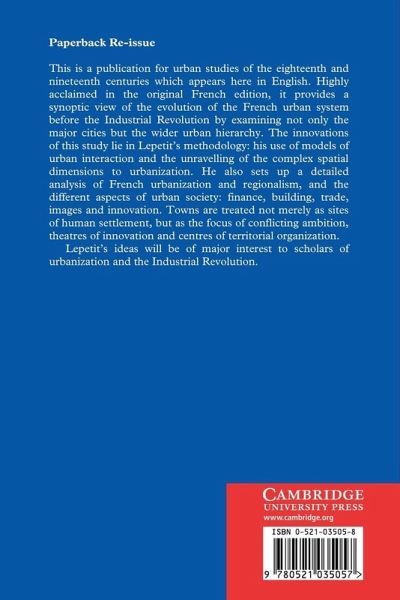 Paperback Re-issue

This is a publication for urban studies of the eighteenth and nineteenth centuries which appears here in English. Highly acclaimed in the original French edition, it provides a synoptic view of the evolution of the French urban system before the Industrial Revolution by examining not only the major cities but the wider urban hierarchy. The innovations of this study lie in Lepetit's methodology: his use of models of urban interaction and the unravelling of the complex spatial dimensions to urbanization. He also sets up a detailed analysis of French urbanization and regionalism, and the different aspects of urban society: finance, building, trade, images and innovation. Towns are treated not merely as sites of human settlement, but as the focus of conflicting ambition, theatres of innovation and centres of territorial organization.

Lepetit's ideas will be of major interest to scholars of urbanization and the Industrial Revolution.

CAMBRIDGE
UNIVERSITY PRESS
www.cambridge.org

ISBN 0-521-03505-8

9 780521 035057 >